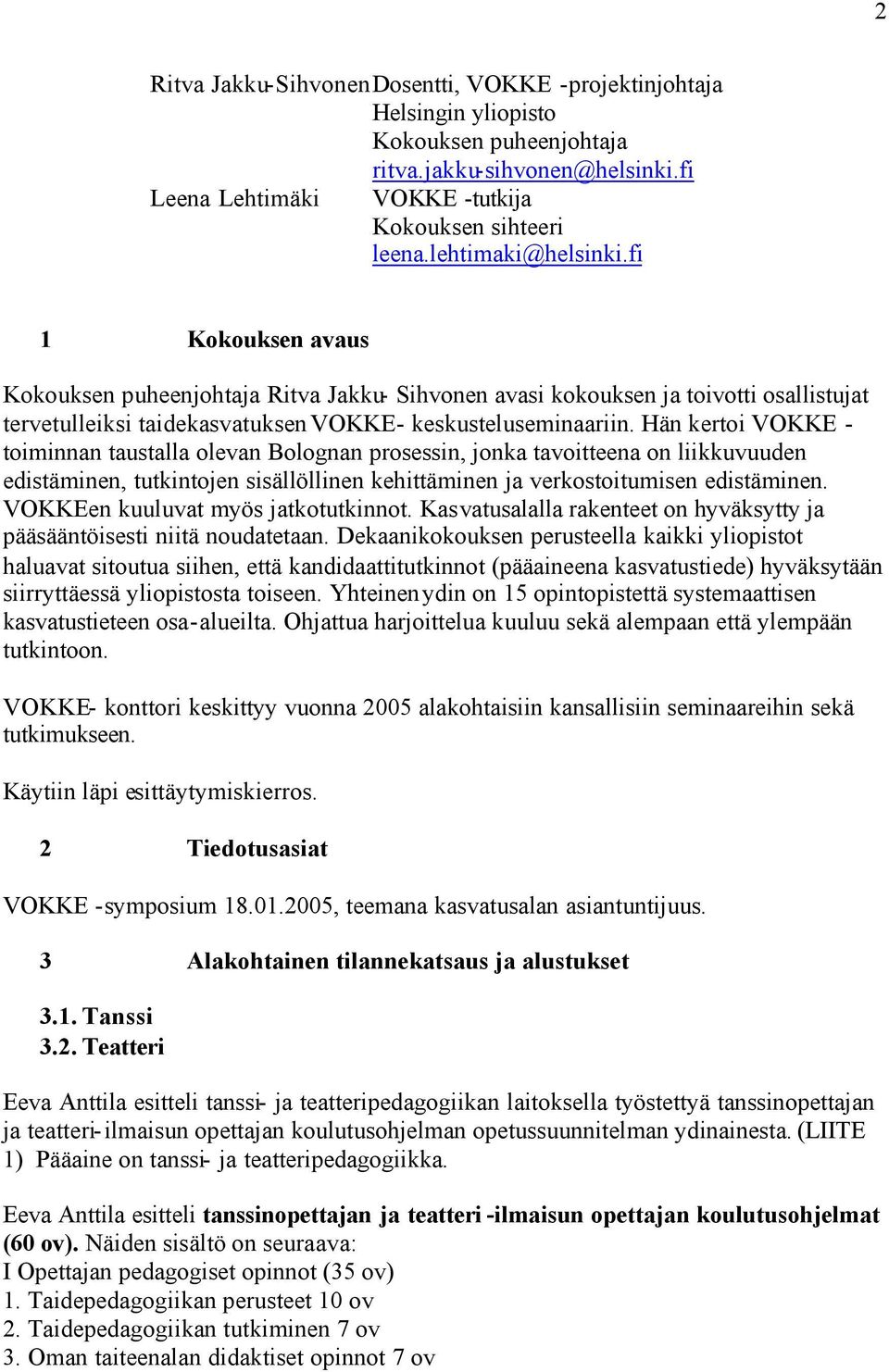 2

Ritva Jakku-Sihvonen Dosentti, VOKKE -projektinjohtaja
Helsingin yliopisto
Kokouksen puheenjohtaja
ritva.jakku-sihvonen@helsinki.fi
Leena Lehtimäki VOKKE -tutkija
Kokouksen sihteeri
leena.lehtimaki@helsinki.fi

1 Kokouksen avaus

Kokouksen puheenjohtaja Ritva Jakku- Sihvonen avasi kokouksen ja toivotti osallistujat tervetulleiksi taidekasvatuksen VOKKE- keskusteluseminaariin. Hän kertoi VOKKE -toiminnan taustalla olevan Bolognan prosessin, jonka tavoitteena on liikkuvuuden edistäminen, tutkintojen sisällöllinen kehittäminen ja verkostoitumisen edistäminen. VOKKEen kuuluvat myös jatkotutkinnot. Kasvatusalalla rakenteet on hyväksytty ja pääsääntöisesti niitä noudatetaan. Dekaanikokouksen perusteella kaikki yliopistot haluavat sitoutua siihen, että kandidaattitutkinnot (pääaineena kasvatustiede) hyväksytään siirryttäessä yliopistosta toiseen. Yhteinen ydin on 15 opintopistettä systemaattisen kasvatustieteen osa-alueilta. Ohjattua harjoittelua kuuluu sekä alempaan että ylempään tutkintoon.

VOKKE- konttori keskittyy vuonna 2005 alakohtaisiin kansallisiin seminaareihin sekä tutkimukseen.

Käytiin läpi esittäytymiskierros.

2 Tiedotusasiat

VOKKE -symposium 18.01.2005, teemana kasvatusalan asiantuntijuus.

3 Alakohtainen tilannekatsaus ja alustukset

3.1. Tanssi
3.2. Teatteri

Eeva Anttila esitteli tanssi- ja teatteripedagogiikan laitoksella työstettyä tanssinopettajan ja teatteri-ilmaisun opettajan koulutusohjelman opetussuunnitelman ydinainesta. (LIITE 1) Pääaine on tanssi- ja teatteripedagogiikka.

Eeva Anttila esitteli tanssinopettajan ja teatteri -ilmaisun opettajan koulutusohjelmat (60 ov). Näiden sisältö on seuraava:
I Opettajan pedagogiset opinnot (35 ov)
1. Taidepedagogiikan perusteet 10 ov
2. Taidepedagogiikan tutkiminen 7 ov
3. Oman taiteenalan didaktiset opinnot 7 ov